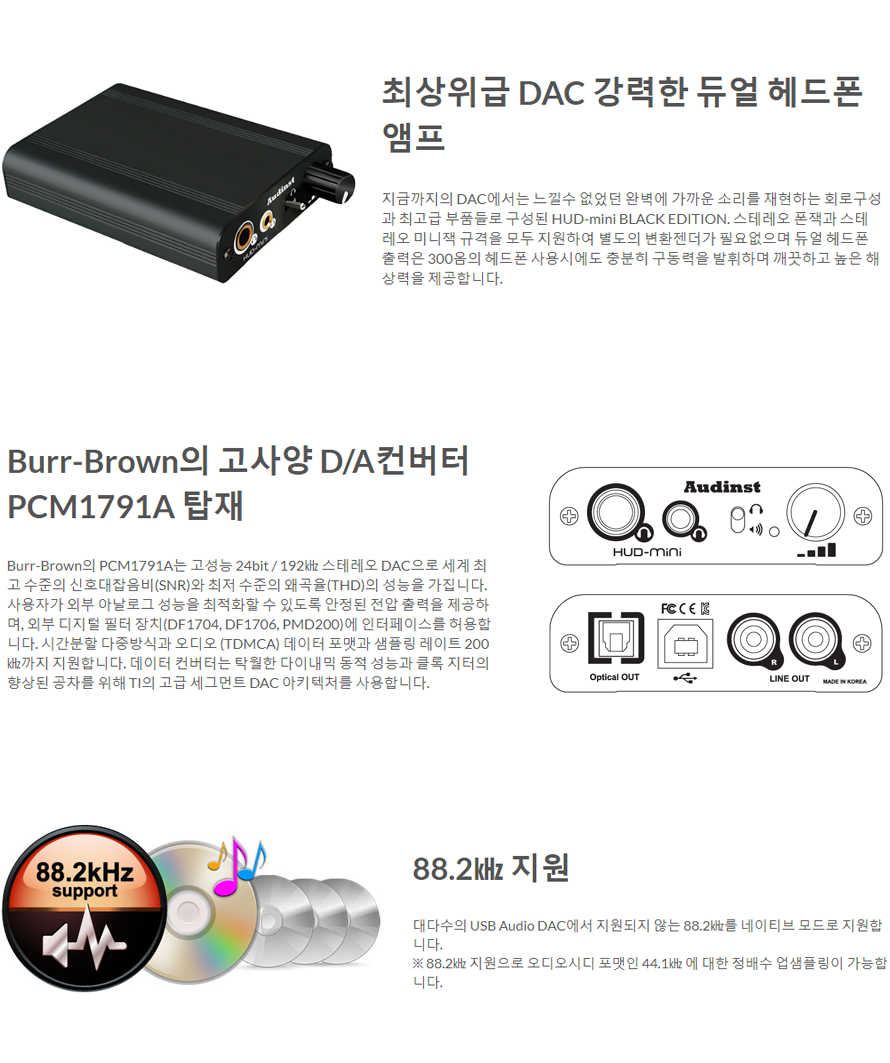 최상위급 DAC 강력한 듀얼 헤드폰 앰프

지금까지의 DAC에서는 느낄수 없었던 완벽에 가까운 소리를 재현하는 회로구성과 최고급 부품들로 구성된 HUD-mini BLACK EDITION. 스테레오 폰잭과 스테레오 미니잭 규격을 모두 지원하여 별도의 변환젠더가 필요없으며 듀얼 헤드폰 출력은 300옴의 헤드폰 사용시에도 충분히 구동력을 발휘하며 깨끗하고 높은 해상력을 제공합니다.

Burr-Brown의 고사양 D/A컨버터 PCM1791A 탑재

Burr-Brown의 PCM1791A는 고성능 24bit / 192㎑ 스테레오 DAC으로 세계 최고 수준의 신호대잡음비(SNR)와 최저 수준의 왜곡율(THD)의 성능을 가집니다. 사용자가 외부 아날로그 성능을 최적화할 수 있도록 안정된 전압 출력을 제공하며, 외부 디지털 필터 장치(DF1704, DF1706, PMD200)에 인터페이스를 허용합니다. 시간분할 다중방식과 오디오 (TDMCA) 데이터 포맷과 샘플링 레이트 200㎑까지 지원합니다. 데이터 컨버터는 탁월한 다이내믹 동적 성능과 클록 지터의 향상된 공차를 위해 TI의 고급 세그먼트 DAC 아키텍처를 사용합니다.

Audinst
HUD-mini

Optical OUT
R
L
LINE OUT
MADE IN KOREA

88.2kHz
support

88.2㎑ 지원

대다수의 USB Audio DAC에서 지원되지 않는 88.2㎑를 네이티브 모드로 지원합니다.
※ 88.2㎑ 지원으로 오디오시디 포맷인 44.1㎑ 에 대한 정배수 업샘플링이 가능합니다.